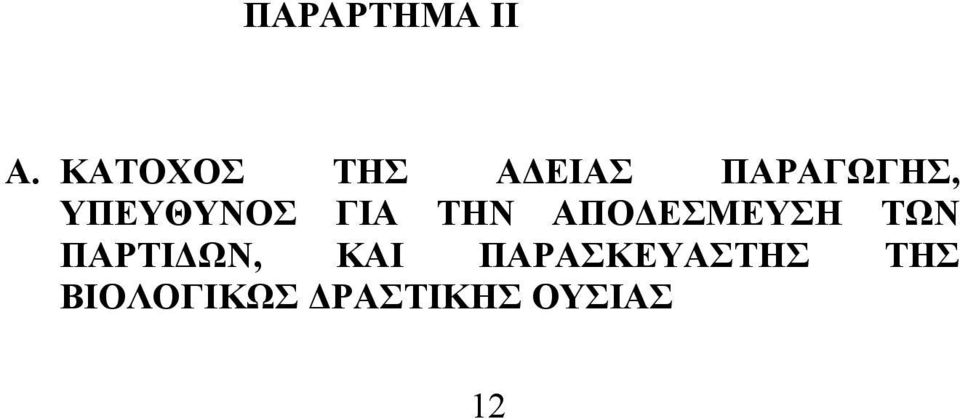 ΠΑΡΑΡΤΗΜΑ ΙΙ

Α. ΚΑΤΟΧΟΣ ΤΗΣ ΑΔΕΙΑΣ ΠΑΡΑΓΩΓΗΣ, ΥΠΕΥΘΥΝΟΣ ΓΙΑ ΤΗΝ ΑΠΟΔΕΣΜΕΥΣΗ ΤΩΝ ΠΑΡΤΙΔΩΝ, ΚΑΙ ΠΑΡΑΣΚΕΥΑΣΤΗΣ ΤΗΣ ΒΙΟΛΟΓΙΚΩΣ ΔΡΑΣΤΙΚΗΣ ΟΥΣΙΑΣ

12